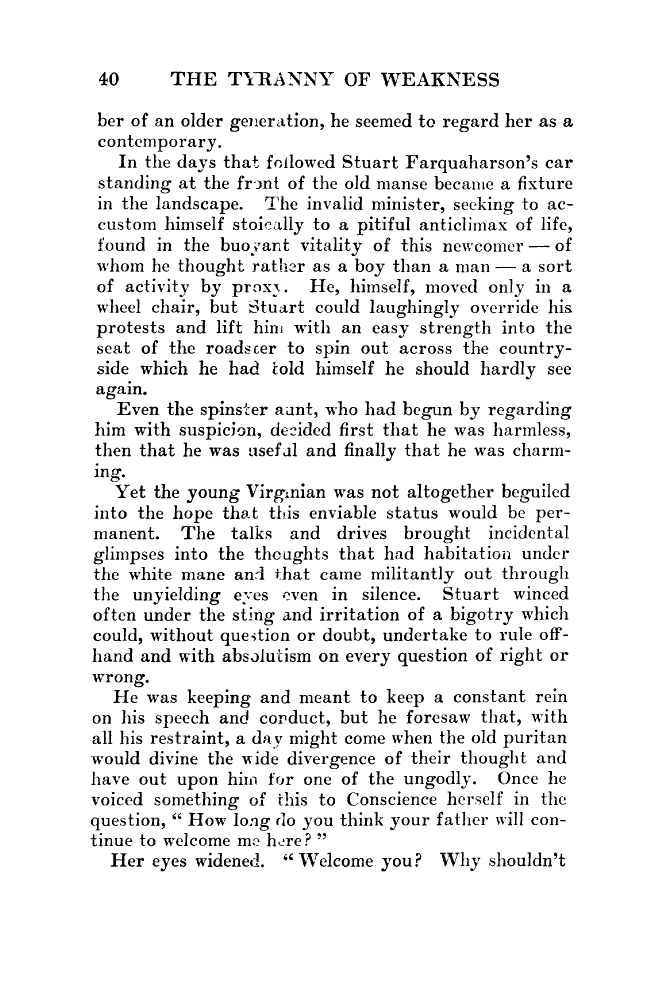 40 THE TYRANNY OF WEAKNESS

ber of an older generation, he seemed to regard her as a contemporary.

In the days that followed Stuart Farquaharson's car standing at the front of the old manse became a fixture in the landscape. The invalid minister, seeking to accustom himself stoically to a pitiful anticlimax of life, found in the buoyant vitality of this newcomer — of whom he thought rather as a boy than a man — a sort of activity by proxy. He, himself, moved only in a wheel chair, but Stuart could laughingly override his protests and lift him with an easy strength into the seat of the roadster to spin out across the countryside which he had told himself he should hardly see again.

Even the spinster aunt, who had begun by regarding him with suspicion, decided first that he was harmless, then that he was useful and finally that he was charming.

Yet the young Virginian was not altogether beguiled into the hope that this enviable status would be permanent. The talks and drives brought incidental glimpses into the thoughts that had habitation under the white mane and that came militantly out through the unyielding eyes even in silence. Stuart winced often under the sting and irritation of a bigotry which could, without question or doubt, undertake to rule offhand and with absolutism on every question of right or wrong.

He was keeping and meant to keep a constant rein on his speech and conduct, but he foresaw that, with all his restraint, a day might come when the old puritan would divine the wide divergence of their thought and have out upon him for one of the ungodly. Once he voiced something of this to Conscience herself in the question, " How long do you think your father will continue to welcome me here? "

Her eyes widened. " Welcome you? Why shouldn't